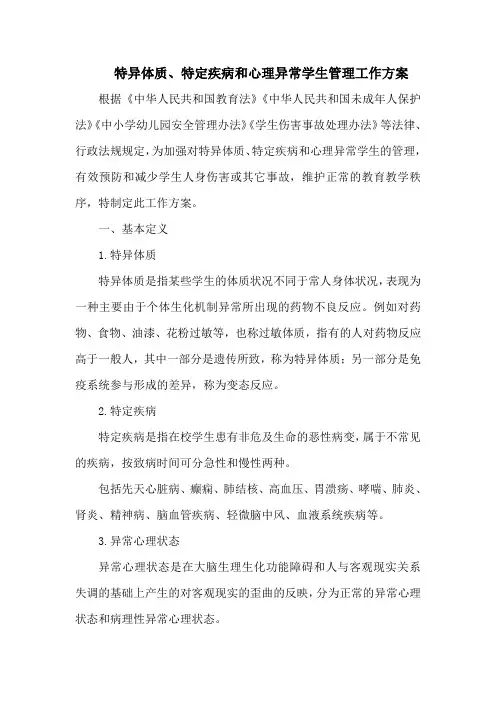 特异体质、特定疾病和心理异常学生管理工作方案

根据《中华人民共和国教育法》《中华人民共和国未成年人保护法》《中小学幼儿园安全管理办法》《学生伤害事故处理办法》等法律、行政法规规定，为加强对特异体质、特定疾病和心理异常学生的管理，有效预防和减少学生人身伤害或其它事故，维护正常的教育教学秩序，特制定此工作方案。

一、基本定义

1.特异体质

特异体质是指某些学生的体质状况不同于常人身体状况，表现为一种主要由于个体生化机制异常所出现的药物不良反应。例如对药物、食物、油漆、花粉过敏等，也称过敏体质，指有的人对药物反应高于一般人，其中一部分是遗传所致，称为特异体质；另一部分是免疫系统参与形成的差异，称为变态反应。

2.特定疾病

特定疾病是指在校学生患有非危及生命的恶性病变，属于不常见的疾病，按致病时间可分急性和慢性两种。

包括先天心脏病、癫痫、肺结核、高血压、胃溃疡、哮喘、肺炎、肾炎、精神病、脑血管疾病、轻微脑中风、血液系统疾病等。

3.异常心理状态

异常心理状态是在大脑生理生化功能障碍和人与客观现实关系失调的基础上产生的对客观现实的歪曲的反映，分为正常的异常心理状态和病理性异常心理状态。